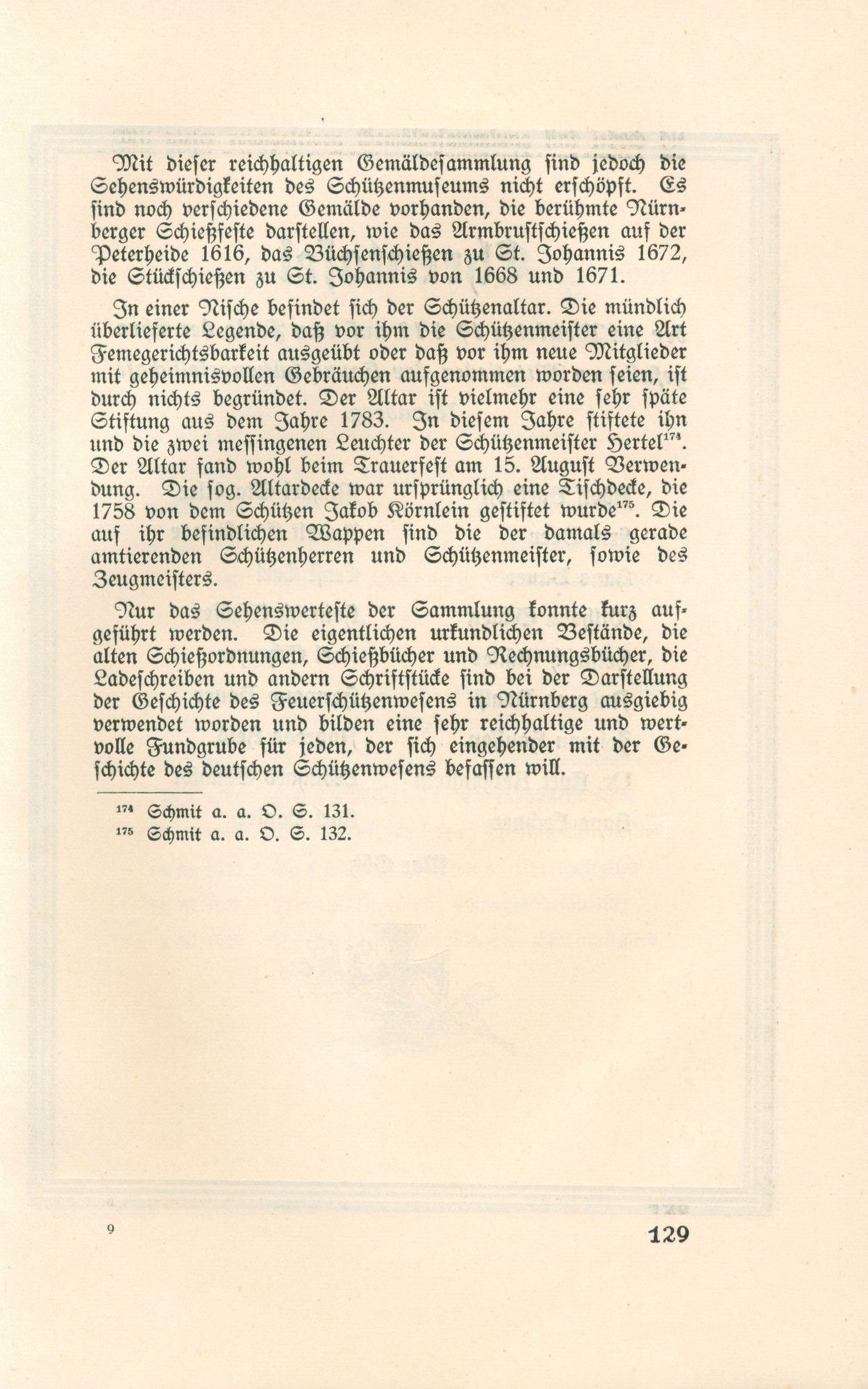 Mit dieser reichhaltigen Gemäldesammlung sind jedoch die Sehenswürdigkeiten des Schützenmuseums nicht erschöpft. Es sind noch verschiedene Gemälde vorhanden, die berühmte Nürnberger Schießfeste darstellen, wie das Armbrustschießen auf der Peterheide 1616, das Büchsenschießen zu St. Johannis 1672, die Stückschießen zu St. Johannis von 1668 und 1671.

In einer Nische befindet sich der Schützenaltar. Die mündlich überlieferte Legende, daß vor ihm die Schützenmeister eine Art Femegerichtsbarkeit ausgeübt oder daß vor ihm neue Mitglieder mit geheimnisvollen Gebräuchen aufgenommen worden seien, ist durch nichts begründet. Der Altar ist vielmehr eine sehr späte Stiftung aus dem Jahre 1783. In diesem Jahre stiftete ihn und die zwei messingenen Leuchter der Schützenmeister Hertel$^{174}$. Der Altar fand wohl beim Trauerfest am 15. August Verwendung. Die sog. Altardecke war ursprünglich eine Tischdecke, die 1758 von dem Schützen Jakob Körnlein gestiftet wurde$^{175}$. Die auf ihr befindlichen Wappen sind die der damals gerade amtierenden Schützenherren und Schützenmeister, sowie des Zeugmeisters.

Nur das Sehenswerteste der Sammlung konnte kurz aufgeführt werden. Die eigentlichen urkundlichen Bestände, die alten Schießordnungen, Schießbücher und Rechnungsbücher, die Ladeschreiben und andern Schriftstücke sind bei der Darstellung der Geschichte des Feuerschützenwesens in Nürnberg ausgiebig verwendet worden und bilden eine sehr reichhaltige und wertvolle Fundgrube für jeden, der sich eingehender mit der Geschichte des deutschen Schützenwesens befassen will.

$^{174}$ Schmit a. a. O. S. 131.
$^{175}$ Schmit a. a. O. S. 132.

9

129